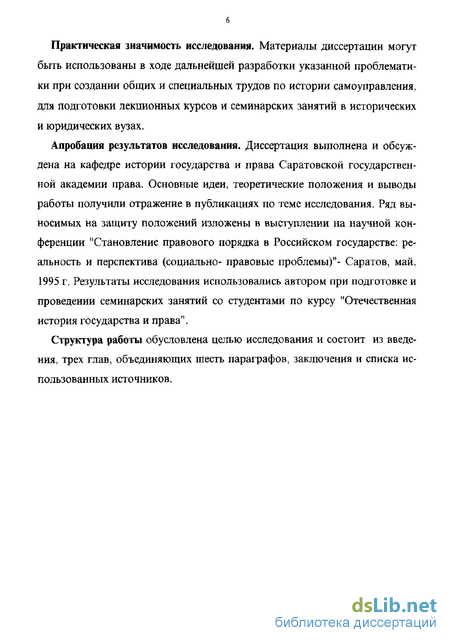 6

Практическая значимость исследования. Материалы диссертации могут быть использованы в ходе дальнейшей разработки указанной проблематики при создании общих и специальных трудов по истории самоуправления, для подготовки лекционных курсов и семинарских занятий в исторических и юридических вузах.

Апробация результатов исследования. Диссертация выполнена и обсуждена на кафедре истории государства и права Саратовской государственной академии права. Основные идеи, теоретические положения и выводы работы получили отражение в публикациях по теме исследования. Ряд выносимых на защиту положений изложены в выступлении на научной конференции "Становление правового порядка в Российском государстве: реальность и перспектива (социально- правовые проблемы)"- Саратов, май, 1995 г. Результаты исследования использовались автором при подготовке и проведении семинарских занятий со студентами по курсу "Отечественная история государства и права".

Структура работы обусловлена целью исследования и состоит из введения, трех глав, объединяющих шесть параграфов, заключения и списка использованных источников.

dsLib.net
библиотека диссертаций